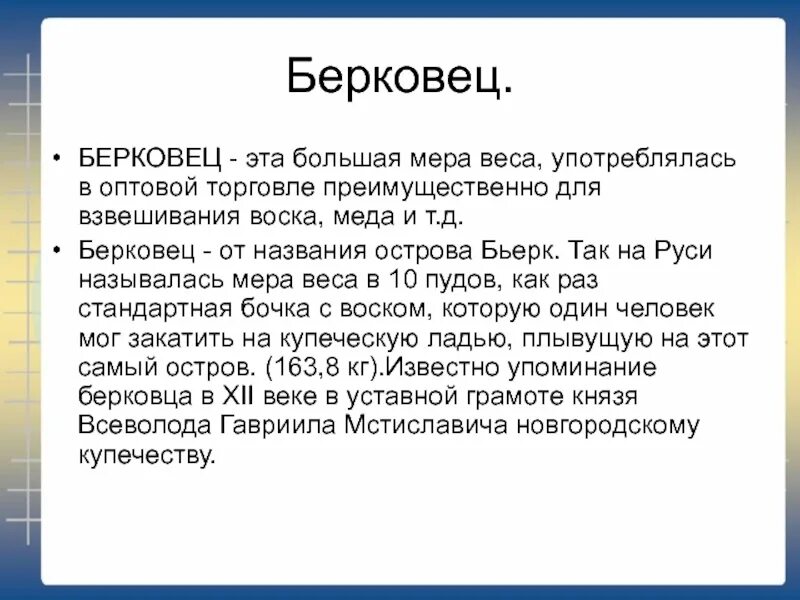 Берковец.

• БЕРКОВЕЦ - эта большая мера веса, употреблялась в оптовой торговле преимущественно для взвешивания воска, меда и т.д.

• Берковец - от названия острова Бьерк. Так на Руси называлась мера веса в 10 пудов, как раз стандартная бочка с воском, которую один человек мог закатить на купеческую ладью, плывущую на этот самый остров. (163,8 кг).Известно упоминание берковца в XII веке в уставной грамоте князя Всеволода Гавриила Мстиславича новгородскому купечеству.